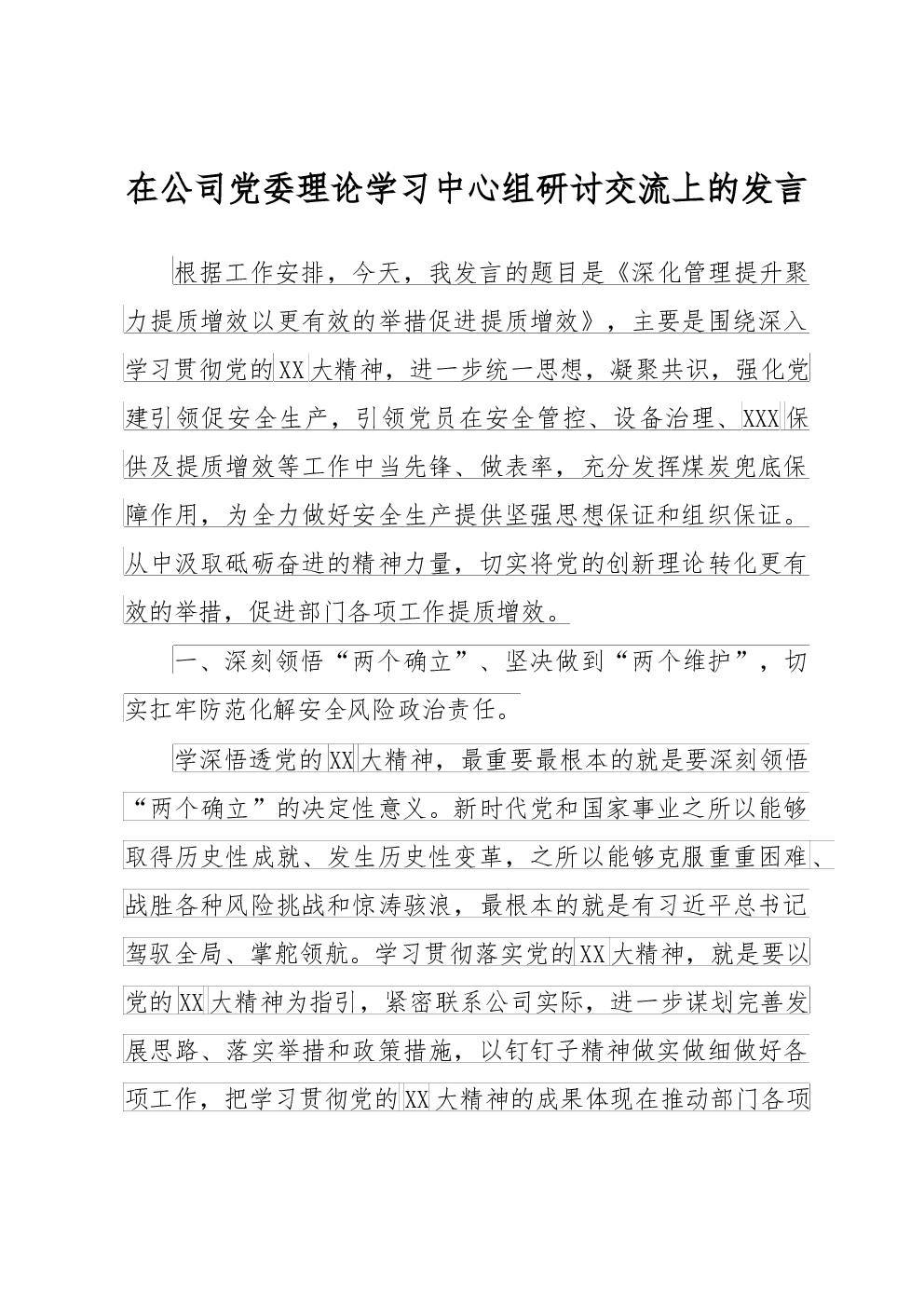 在公司党委理论学习中心组研讨交流上的发言

根据工作安排，今天，我发言的题目是《深化管理提升聚力提质增效以更有效的举措促进提质增效》，主要是围绕深入学习贯彻党的XX大精神，进一步统一思想，凝聚共识，强化党建引领促安全生产，引领党员在安全管控、设备治理、XXX保供及提质增效等工作中当先锋、做表率，充分发挥煤炭兜底保障作用，为全力做好安全生产提供坚强思想保证和组织保证。从中汲取砥砺奋进的精神力量，切实将党的创新理论转化更有效的举措，促进部门各项工作提质增效。

一、深刻领悟“两个确立”、坚决做到“两个维护”，切实扛牢防范化解安全风险政治责任。

学深悟透党的XX大精神，最重要最根本的就是要深刻领悟“两个确立”的决定性意义。新时代党和国家事业之所以能够取得历史性成就、发生历史性变革，之所以能够克服重重困难、战胜各种风险挑战和惊涛骇浪，最根本的就是有习近平总书记驾驭全局、掌舵领航。学习贯彻落实党的XX大精神，就是要以党的XX大精神为指引，紧密联系公司实际，进一步谋划完善发展思路、落实举措和政策措施，以钉钉子精神做实做细做好各项工作，把学习贯彻党的XX大精神的成果体现在推动部门各项